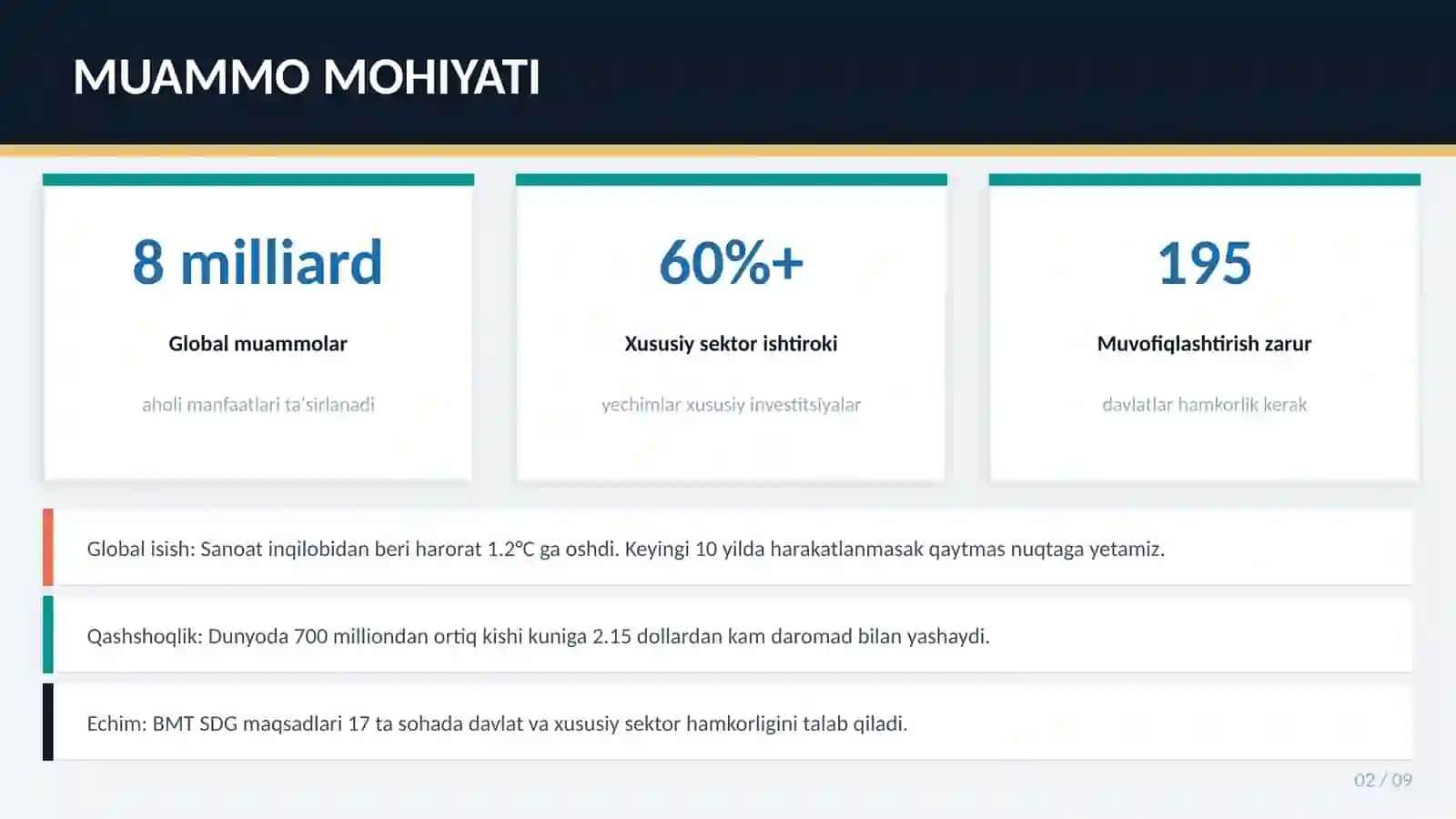 MUAMMO MOHIYATI

8 milliard

Global muammolar

aholi manfaatlari ta'sirlanadi

60%+

Xususiy sektor ishtiroki

yechimlar xususiy investitsiyalar

195

Muvofiqlashtirish zarur

davlatlar hamkorlik kerak

Global isish: Sanoat inqilobidan beri harorat 1.2°C ga oshdi. Keyingi 10 yilda harakatlanmasak qaytmas nuqtaga yetamiz.

Qashshoqlik: Dunyoda 700 milliondan ortiq kishi kuniga 2.15 dollardan kam daromad bilan yashaydi.

Echim: BMT SDG maqsadlari 17 ta sohada davlat va xususiy sektor hamkorligini talab qiladi.

02 / 09